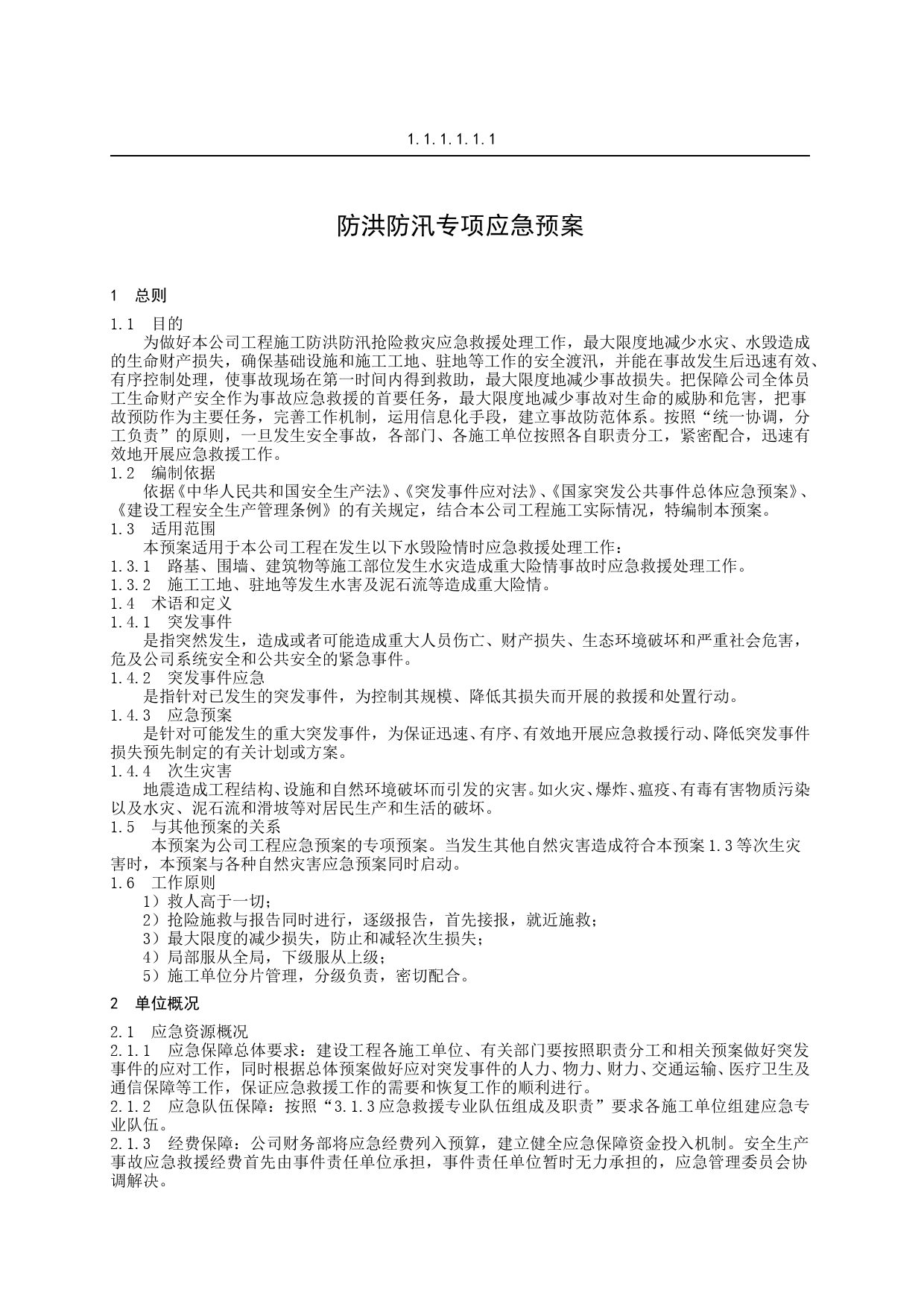 1.1.1.1.1.1

防洪防汛专项应急预案

1　总则

1.1　目的

为做好本公司工程施工防洪防汛抢险救灾应急救援处理工作，最大限度地减少水灾、水毁造成的生命财产损失，确保基础设施和施工工地、驻地等工作的安全渡汛，并能在事故发生后迅速有效、有序控制处理，使事故现场在第一时间内得到救助，最大限度地减少事故损失。把保障公司全体员工生命财产安全作为事故应急救援的首要任务，最大限度地减少事故对生命的威胁和危害，把事故预防作为主要任务，完善工作机制，运用信息化手段，建立事故防范体系。按照“统一协调，分工负责”的原则，一旦发生安全事故，各部门、各施工单位按照各自职责分工，紧密配合，迅速有效地开展应急救援工作。

1.2　编制依据

依据《中华人民共和国安全生产法》、《突发事件应对法》、《国家突发公共事件总体应急预案》、《建设工程安全生产管理条例》的有关规定，结合本公司工程施工实际情况，特编制本预案。

1.3　适用范围

本预案适用于本公司工程在发生以下水毁险情时应急救援处理工作：

1.3.1　路基、围墙、建筑物等施工部位发生水灾造成重大险情事故时应急救援处理工作。

1.3.2　施工工地、驻地等发生水害及泥石流等造成重大险情。

1.4　术语和定义

1.4.1　突发事件

是指突然发生，造成或者可能造成重大人员伤亡、财产损失、生态环境破坏和严重社会危害，危及公司系统安全和公共安全的紧急事件。

1.4.2　突发事件应急

是指针对已发生的突发事件，为控制其规模、降低其损失而开展的救援和处置行动。

1.4.3　应急预案

是针对可能发生的重大突发事件，为保证迅速、有序、有效地开展应急救援行动、降低突发事件损失预先制定的有关计划或方案。

1.4.4　次生灾害

地震造成工程结构、设施和自然环境破坏而引发的灾害。如火灾、爆炸、瘟疫、有毒有害物质污染以及水灾、泥石流和滑坡等对居民生产和生活的破坏。

1.5　与其他预案的关系

本预案为公司工程应急预案的专项预案。当发生其他自然灾害造成符合本预案1.3等次生灾害时，本预案与各种自然灾害应急预案同时启动。

1.6　工作原则

1）救人高于一切；
2）抢险施救与报告同时进行，逐级报告，首先接报，就近施救；
3）最大限度的减少损失，防止和减轻次生损失；
4）局部服从全局，下级服从上级；
5）施工单位分片管理，分级负责，密切配合。

2　单位概况

2.1　应急资源概况

2.1.1　应急保障总体要求：建设工程各施工单位、有关部门要按照职责分工和相关预案做好突发事件的应对工作，同时根据总体预案做好应对突发事件的人力、物力、财力、交通运输、医疗卫生及通信保障等工作，保证应急救援工作的需要和恢复工作的顺利进行。

2.1.2　应急队伍保障：按照“3.1.3应急救援专业队伍组成及职责”要求各施工单位组建应急专业队伍。

2.1.3　经费保障：公司财务部将应急经费列入预算，建立健全应急保障资金投入机制。安全生产事故应急救援经费首先由事件责任单位承担，事件责任单位暂时无力承担的，应急管理委员会协调解决。